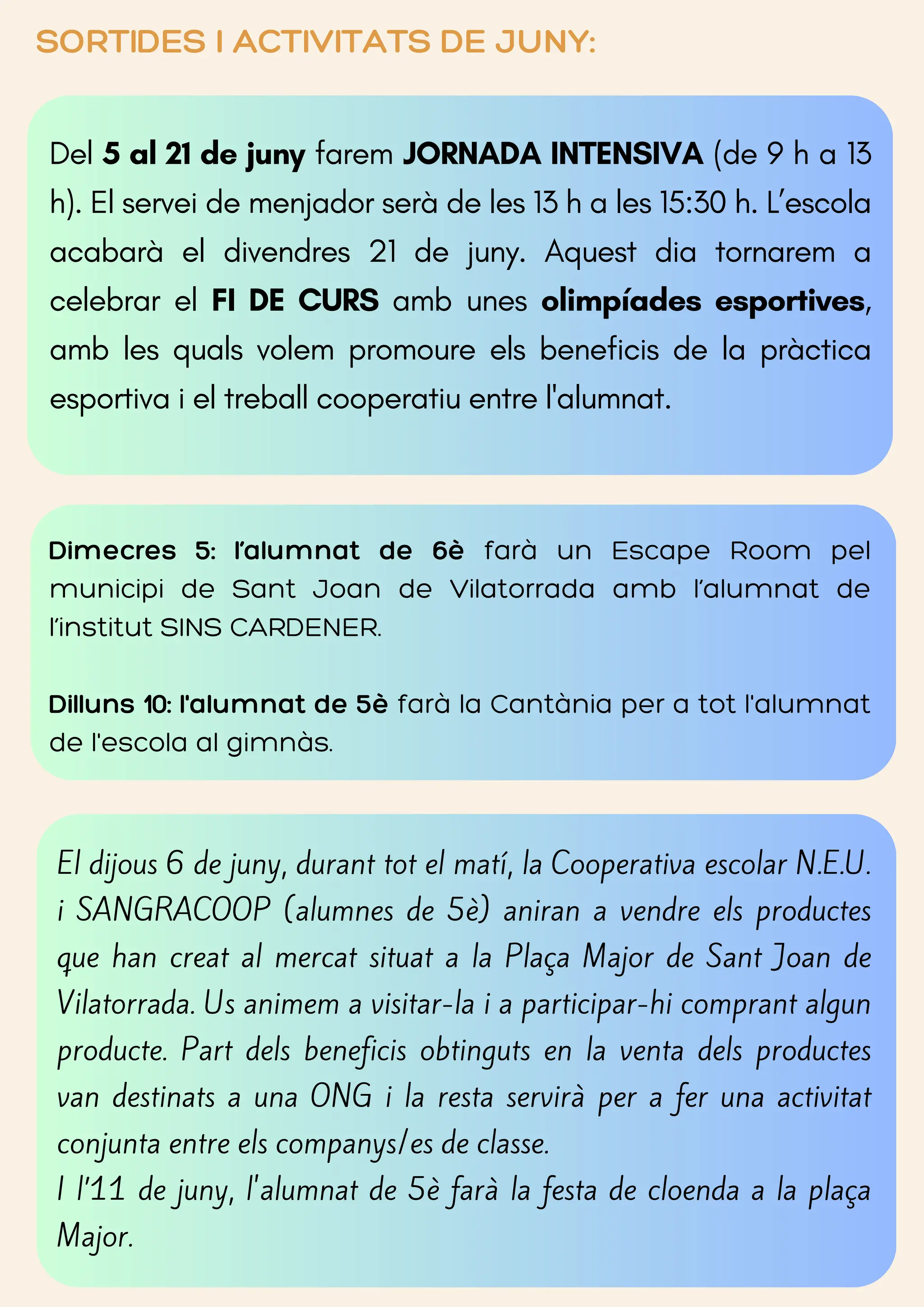 SORTIDES I ACTIVITATS DE JUNY:

Del 5 al 21 de juny farem JORNADA INTENSIVA (de 9 h a 13 h). El servei de menjador serà de les 13 h a les 15:30 h. L'escola acabarà el divendres 21 de juny. Aquest dia tornarem a celebrar el FI DE CURS amb unes olimpíades esportives, amb les quals volem promoure els beneficis de la pràctica esportiva i el treball cooperatiu entre l'alumnat.

Dimecres 5: l'alumnat de 6è farà un Escape Room pel municipi de Sant Joan de Vilatorrada amb l'alumnat de l'institut SINS CARDENER.

Dilluns 10: l'alumnat de 5è farà la Cantània per a tot l'alumnat de l'escola al gimnàs.

El dijous 6 de juny, durant tot el matí, la Cooperativa escolar N.E.U. i SANGRACOOP (alumnes de 5è) aniran a vendre els productes que han creat al mercat situat a la Plaça Major de Sant Joan de Vilatorrada. Us animem a visitar-la i a participar-hi comprant algun producte. Part dels beneficis obtinguts en la venta dels productes van destinats a una ONG i la resta servirà per a fer una activitat conjunta entre els companys/es de classe.
I l'11 de juny, l'alumnat de 5è farà la festa de cloenda a la plaça Major.